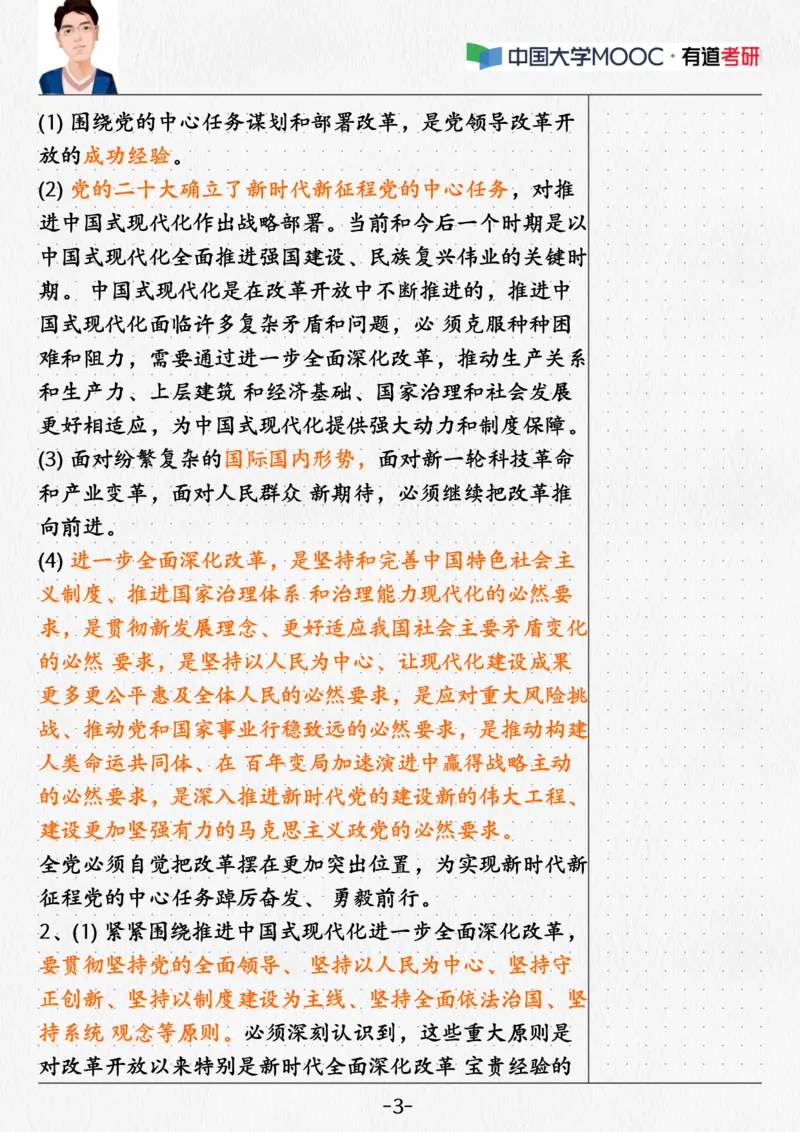 中国大学MOOC · 有道考研

(1) 围绕党的中心任务谋划和部署改革，是党领导改革开放的成功经验。

(2) 党的二十大确立了新时代新征程党的中心任务，对推进中国式现代化作出战略部署。当前和今后一个时期是以中国式现代化全面推进强国建设、民族复兴伟业的关键时期。 中国式现代化是在改革开放中不断推进的，推进中国式现代化面临许多复杂矛盾和问题，必 须克服种种困难和阻力，需要通过进一步全面深化改革，推动生产关系和生产力、上层建筑 和经济基础、国家治理和社会发展更好相适应，为中国式现代化提供强大动力和制度保障。

(3) 面对纷繁复杂的国际国内形势，面对新一轮科技革命和产业变革，面对人民群众 新期待，必须继续把改革推向前进。

(4) 进一步全面深化改革，是坚持和完善中国特色社会主义制度、推进国家治理体系 和治理能力现代化的必然要求，是贯彻新发展理念、更好适应我国社会主要矛盾变化的必然 要求，是坚持以人民为中心、让现代化建设成果更多更公平惠及全体人民的必然要求，是应对重大风险挑战、推动党和国家事业行稳致远的必然要求，是推动构建人类命运共同体、在 百年变局加速演进中赢得战略主动的必然要求，是深入推进新时代党的建设新的伟大工程、建设更加坚强有力的马克思主义政党的必然要求。

全党必须自觉把改革摆在更加突出位置，为实现新时代新征程党的中心任务踔厉奋发、 勇毅前行。

2、(1) 紧紧围绕推进中国式现代化进一步全面深化改革，要贯彻坚持党的全面领导、 坚持以人民为中心、坚持守正创新、坚持以制度建设为主线、坚持全面依法治国、坚持系统 观念等原则。必须深刻认识到，这些重大原则是对改革开放以来特别是新时代全面深化改革 宝贵经验的

-3-